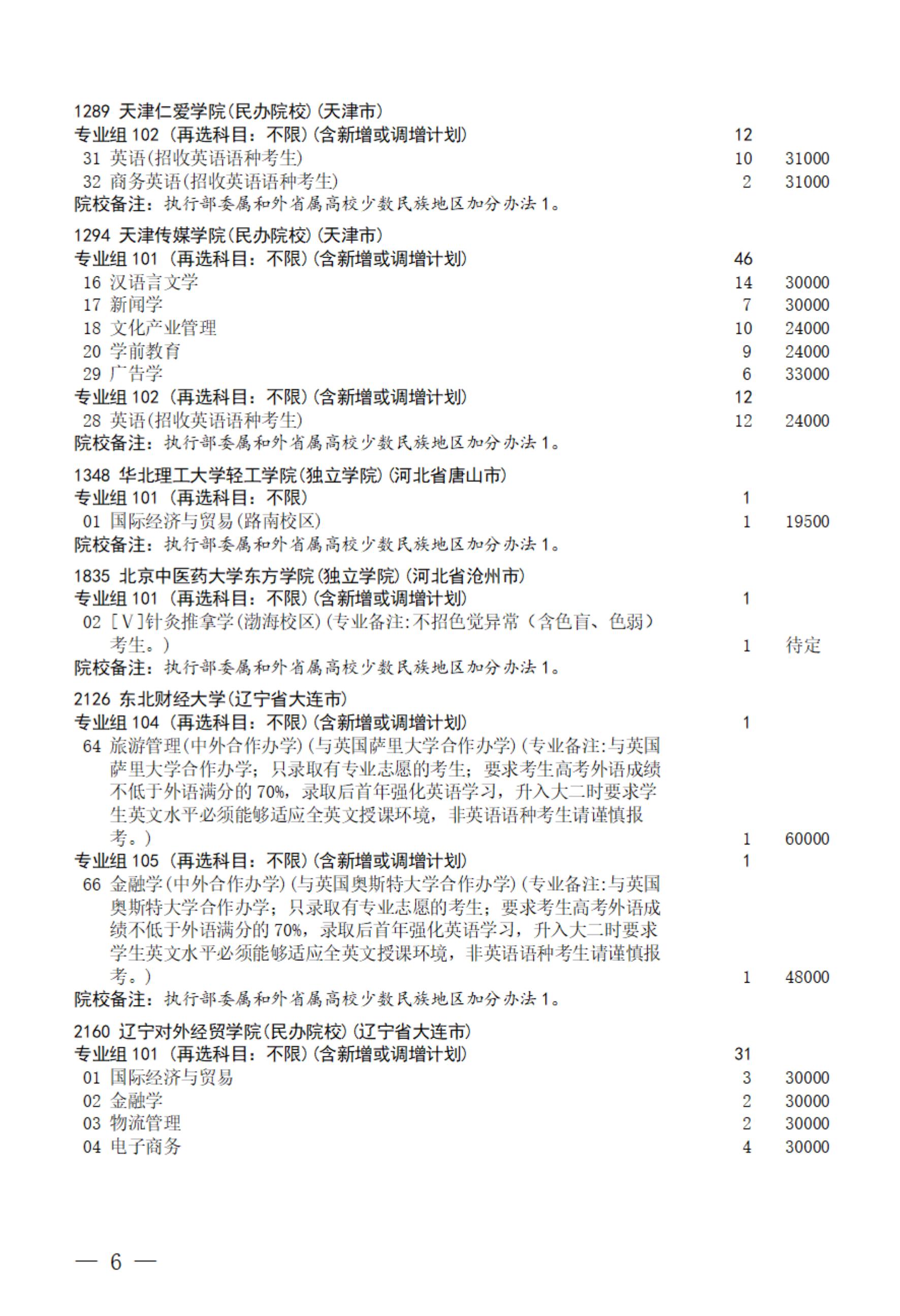 1289 天津仁爱学院(民办院校)(天津市)
专业组 102 (再选科目：不限)(含新增或调增计划) 12
31 英语(招收英语语种考生) 10 31000
32 商务英语(招收英语语种考生) 2 31000
院校备注：执行部委属和外省属高校少数民族地区加分办法 1。

1294 天津传媒学院(民办院校)(天津市)
专业组 101 (再选科目：不限)(含新增或调增计划) 46
16 汉语言文学 14 30000
17 新闻学 7 30000
18 文化产业管理 10 24000
20 学前教育 9 24000
29 广告学 6 33000
专业组 102 (再选科目：不限)(含新增或调增计划) 12
28 英语(招收英语语种考生) 12 24000
院校备注：执行部委属和外省属高校少数民族地区加分办法 1。

1348 华北理工大学轻工学院(独立学院)(河北省唐山市)
专业组 101 (再选科目：不限) 1
01 国际经济与贸易(路南校区) 1 19500
院校备注：执行部委属和外省属高校少数民族地区加分办法 1。

1835 北京中医药大学东方学院(独立学院)(河北省沧州市)
专业组 101 (再选科目：不限)(含新增或调增计划) 1
02 [V]针灸推拿学(渤海校区)(专业备注:不招色觉异常(含色盲、色弱)考生。) 1 待定
院校备注：执行部委属和外省属高校少数民族地区加分办法 1。

2126 东北财经大学(辽宁省大连市)
专业组 104 (再选科目：不限)(含新增或调增计划) 1
64 旅游管理(中外合作办学)(与英国萨里大学合作办学)(专业备注:与英国萨里大学合作办学；只录取有专业志愿的考生；要求考生高考外语成绩不低于外语满分的 70%，录取后首年强化英语学习，升入大二时要求学生英文水平必须能够适应全英文授课环境，非英语语种考生请谨慎报考。) 1 60000
专业组 105 (再选科目：不限)(含新增或调增计划) 1
66 金融学(中外合作办学)(与英国奥斯特大学合作办学)(专业备注:与英国奥斯特大学合作办学；只录取有专业志愿的考生；要求考生高考外语成绩不低于外语满分的 70%，录取后首年强化英语学习，升入大二时要求学生英文水平必须能够适应全英文授课环境，非英语语种考生请谨慎报考。) 1 48000
院校备注：执行部委属和外省属高校少数民族地区加分办法 1。

2160 辽宁对外经贸学院(民办院校)(辽宁省大连市)
专业组 101 (再选科目：不限)(含新增或调增计划) 31
01 国际经济与贸易 3 30000
02 金融学 2 30000
03 物流管理 2 30000
04 电子商务 4 30000

— 6 —